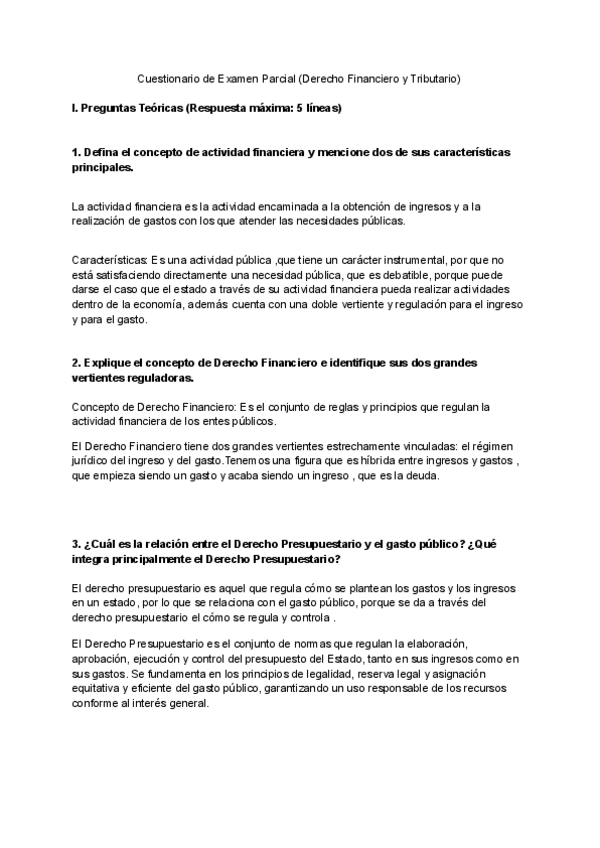 Cuestionario de Examen Parcial (Derecho Financiero y Tributario)

I. Preguntas Teóricas (Respuesta máxima: 5 líneas)

1. Defina el concepto de actividad financiera y mencione dos de sus características principales.

La actividad financiera es la actividad encaminada a la obtención de ingresos y a la realización de gastos con los que atender las necesidades públicas.

Características: Es una actividad pública ,que tiene un carácter instrumental, por que no está satisfaciendo directamente una necesidad pública, que es debatible, porque puede darse el caso que el estado a través de su actividad financiera pueda realizar actividades dentro de la economía, además cuenta con una doble vertiente y regulación para el ingreso y para el gasto.

2. Explique el concepto de Derecho Financiero e identifique sus dos grandes vertientes reguladoras.

Concepto de Derecho Financiero: Es el conjunto de reglas y principios que regulan la actividad financiera de los entes públicos.

El Derecho Financiero tiene dos grandes vertientes estrechamente vinculadas: el régimen jurídico del ingreso y del gasto.Tenemos una figura que es híbrida entre ingresos y gastos , que empieza siendo un gasto y acaba siendo un ingreso , que es la deuda.

3. ¿Cuál es la relación entre el Derecho Presupuestario y el gasto público? ¿Qué integra principalmente el Derecho Presupuestario?

El derecho presupuestario es aquel que regula cómo se plantean los gastos y los ingresos en un estado, por lo que se relaciona con el gasto público, porque se da a través del derecho presupuestario el cómo se regula y controla .

El Derecho Presupuestario es el conjunto de normas que regulan la elaboración, aprobación, ejecución y control del presupuesto del Estado, tanto en sus ingresos como en sus gastos. Se fundamenta en los principios de legalidad, reserva legal y asignación equitativa y eficiente del gasto público, garantizando un uso responsable de los recursos conforme al interés general.